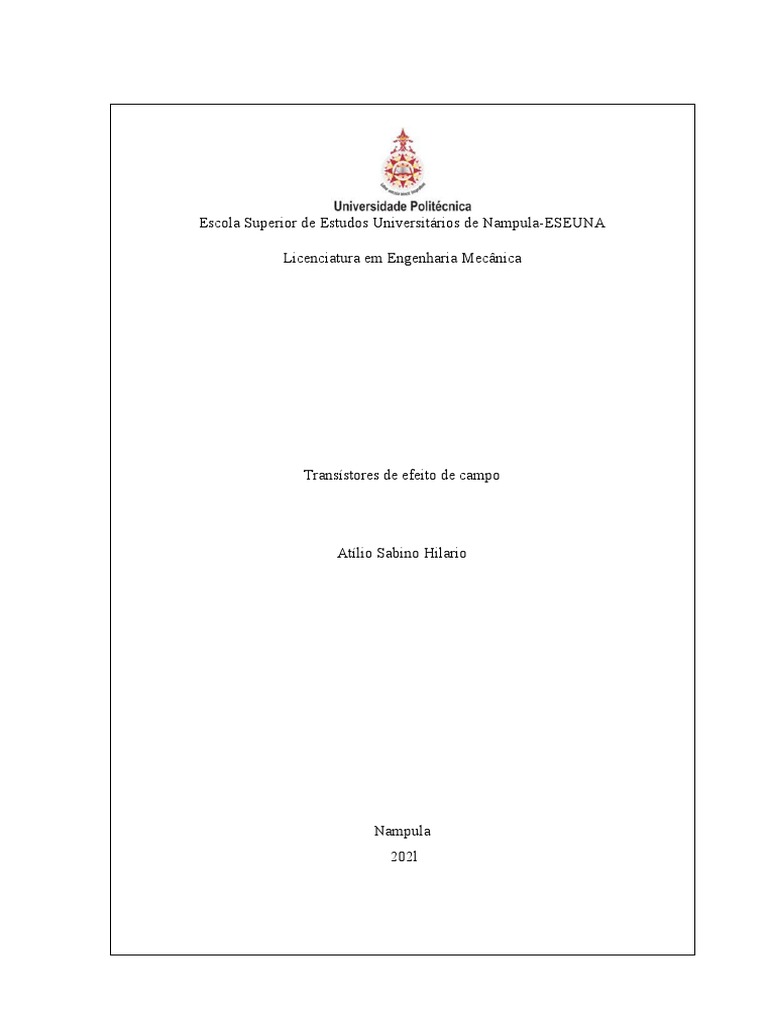 Universidade Politécnica

Escola Superior de Estudos Universitários de Nampula-ESEUNA

Licenciatura em Engenharia Mecânica

Transístores de efeito de campo

Atílio Sabino Hilario

Nampula

2021